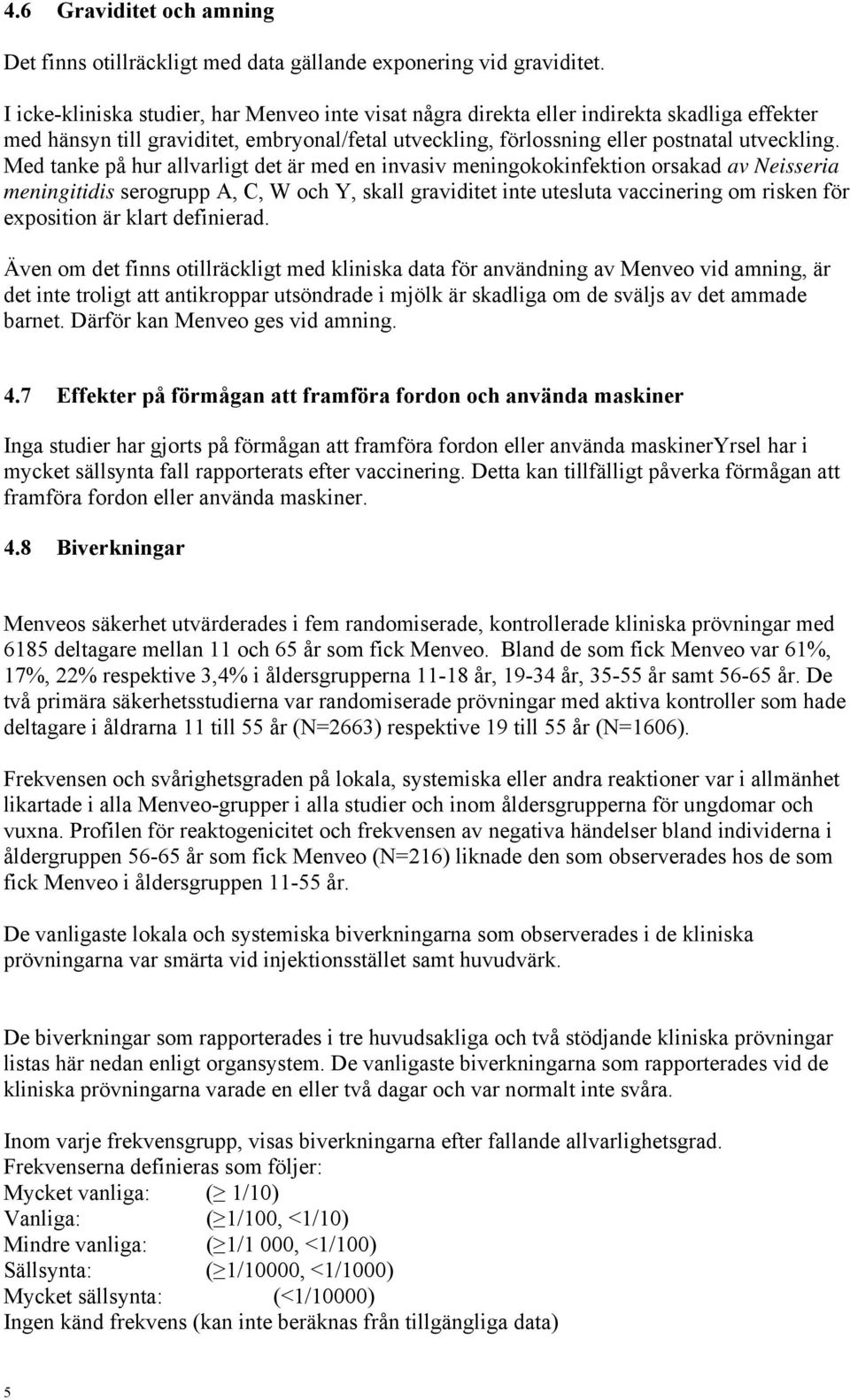 4.6 Graviditet och amning

Det finns otillräckligt med data gällande exponering vid graviditet.

I icke-kliniska studier, har Menveo inte visat några direkta eller indirekta skadliga effekter med hänsyn till graviditet, embryonal/fetal utveckling, förlossning eller postnatal utveckling. Med tanke på hur allvarligt det är med en invasiv meningokokinfektion orsakad av Neisseria meningitidis serogrupp A, C, W och Y, skall graviditet inte utesluta vaccinering om risken för exposition är klart definierad.

Även om det finns otillräckligt med kliniska data för användning av Menveo vid amning, är det inte troligt att antikroppar utsöndrade i mjölk är skadliga om de sväljs av det ammade barnet. Därför kan Menveo ges vid amning.

4.7 Effekter på förmågan att framföra fordon och använda maskiner

Inga studier har gjorts på förmågan att framföra fordon eller använda maskinerYrsel har i mycket sällsynta fall rapporterats efter vaccinering. Detta kan tillfälligt påverka förmågan att framföra fordon eller använda maskiner.

4.8 Biverkningar

Menveos säkerhet utvärderades i fem randomiserade, kontrollerade kliniska prövningar med 6185 deltagare mellan 11 och 65 år som fick Menveo. Bland de som fick Menveo var 61%, 17%, 22% respektive 3,4% i åldersgrupperna 11-18 år, 19-34 år, 35-55 år samt 56-65 år. De två primära säkerhetsstudierna var randomiserade prövningar med aktiva kontroller som hade deltagare i åldrarna 11 till 55 år (N=2663) respektive 19 till 55 år (N=1606).

Frekvensen och svårighetsgraden på lokala, systemiska eller andra reaktioner var i allmänhet likartade i alla Menveo-grupper i alla studier och inom åldersgrupperna för ungdomar och vuxna. Profilen för reaktogenicitet och frekvensen av negativa händelser bland individerna i åldergruppen 56-65 år som fick Menveo (N=216) liknade den som observerades hos de som fick Menveo i åldersgruppen 11-55 år.

De vanligaste lokala och systemiska biverkningarna som observerades i de kliniska prövningarna var smärta vid injektionsstället samt huvudvärk.

De biverkningar som rapporterades i tre huvudsakliga och två stödjande kliniska prövningar listas här nedan enligt organsystem. De vanligaste biverkningarna som rapporterades vid de kliniska prövningarna varade en eller två dagar och var normalt inte svåra.

Inom varje frekvensgrupp, visas biverkningarna efter fallande allvarlighetsgrad.
Frekvenserna definieras som följer:
Mycket vanliga: ($\geq$ 1/10)
Vanliga: ($\geq$1/100, <1/10)
Mindre vanliga: ($\geq$1/1 000, <1/100)
Sällsynta: ($\geq$1/10000, <1/1000)
Mycket sällsynta: (<1/10000)
Ingen känd frekvens (kan inte beräknas från tillgängliga data)

5